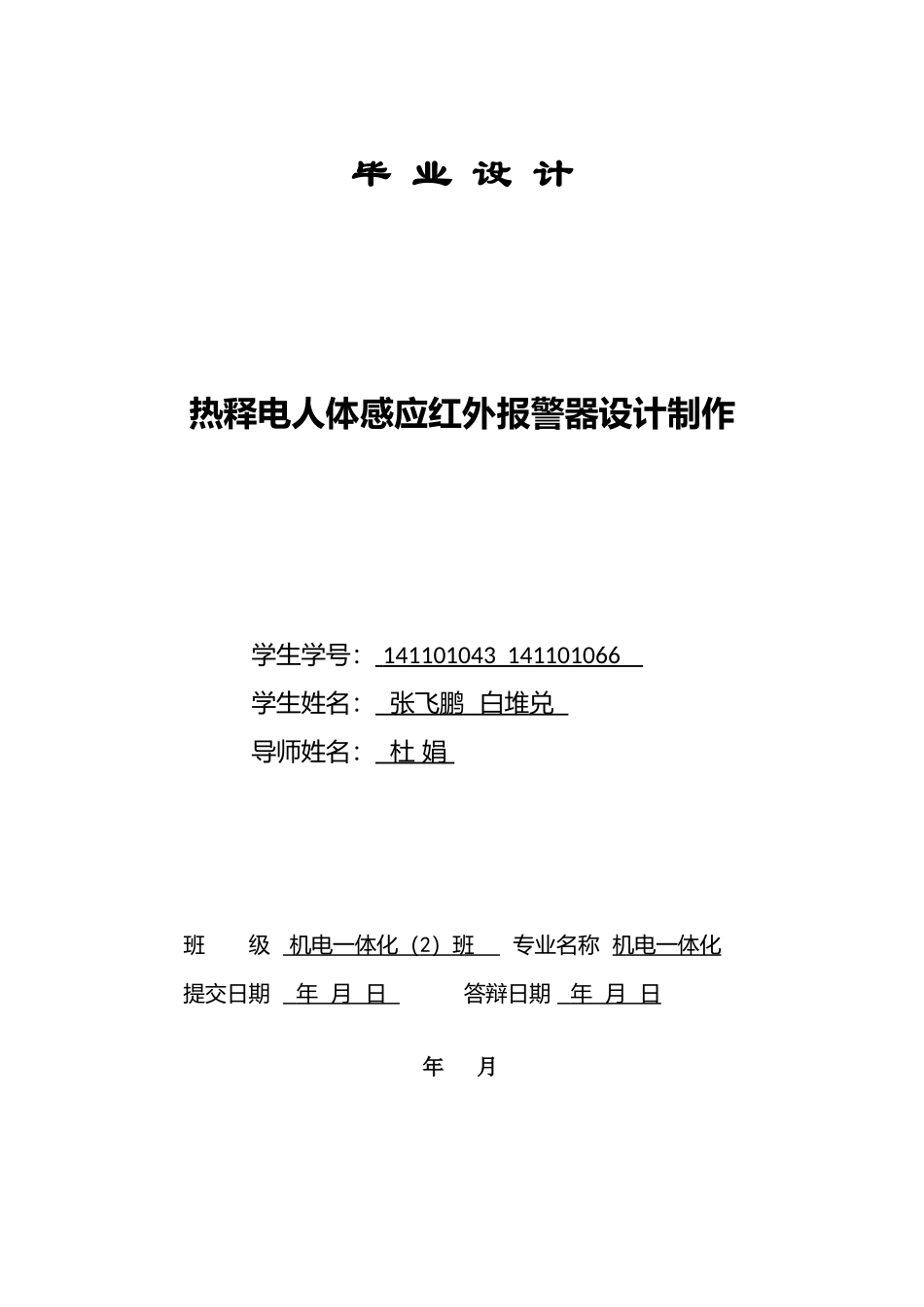 毕 业 设 计

热释电人体感应红外报警器设计制作

学生学号： 141101043 141101066

学生姓名： 张飞鹏 白堆兑

导师姓名： 杜 娟

班 级 机电一体化（2）班 专业名称 机电一体化

提交日期 年 月 日 答辩日期 年 月 日

年 月